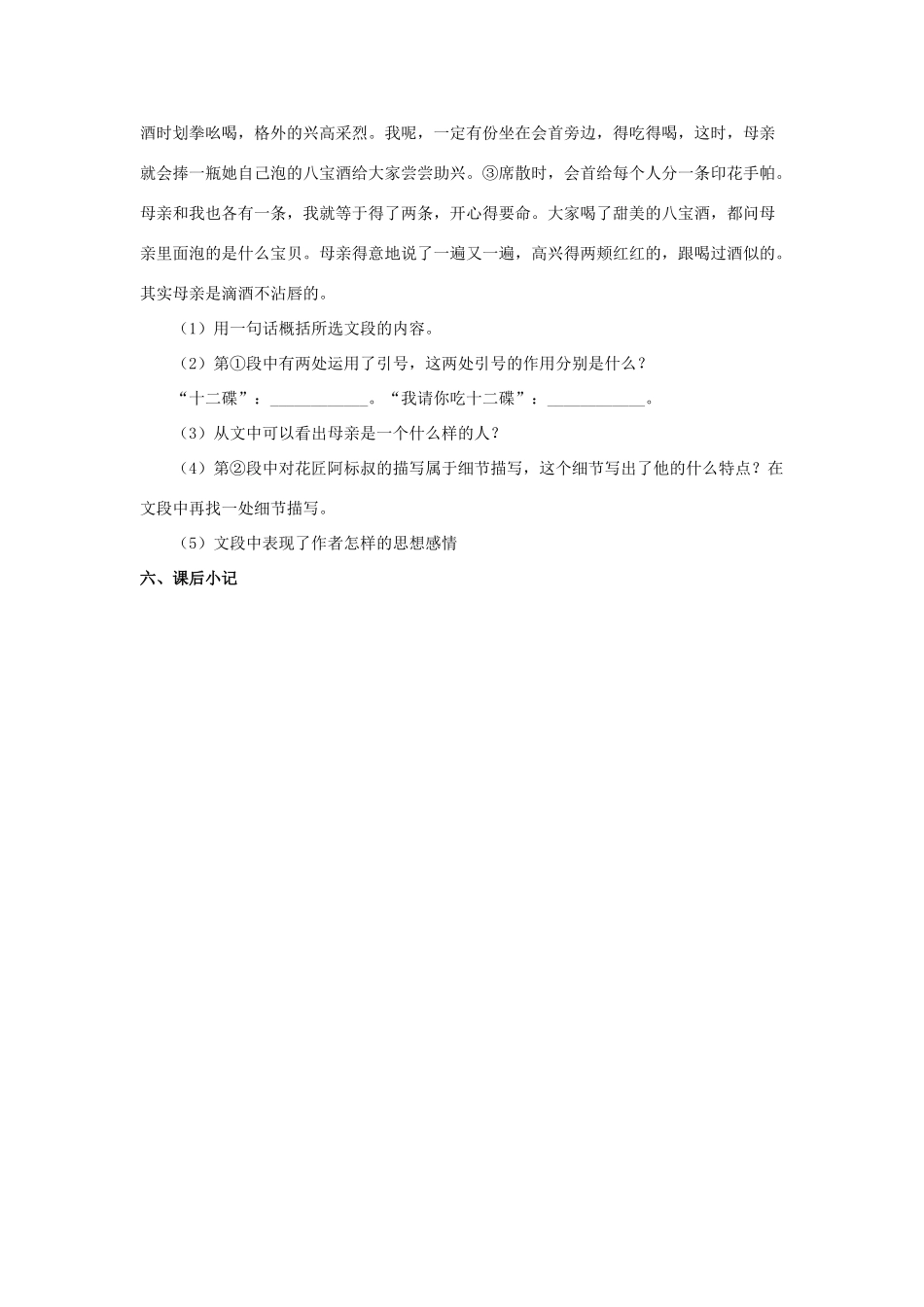 酒时划拳吆喝，格外的兴高采烈。我呢，一定有份坐在会首旁边，得吃得喝，这时，母亲就会捧一瓶她自己泡的八宝酒给大家尝尝助兴。③席散时，会首给每个人分一条印花手帕。母亲和我也各有一条，我就等于得了两条，开心得要命。大家喝了甜美的八宝酒，都问母亲里面泡的是什么宝贝。母亲得意地说了一遍又一遍，高兴得两颊红红的，跟喝过酒似的。其实母亲是滴酒不沾唇的。

（1）用一句话概括所选文段的内容。

（2）第①段中有两处运用了引号，这两处引号的作用分别是什么？

“十二碟”：____。“我请你吃十二碟”：____。

（3）从文中可以看出母亲是一个什么样的人？

（4）第②段中对花匠阿标叔的描写属于细节描写，这个细节写出了他的什么特点？在文段中再找一处细节描写。

（5）文段中表现了作者怎样的思想感情

六、课后小记